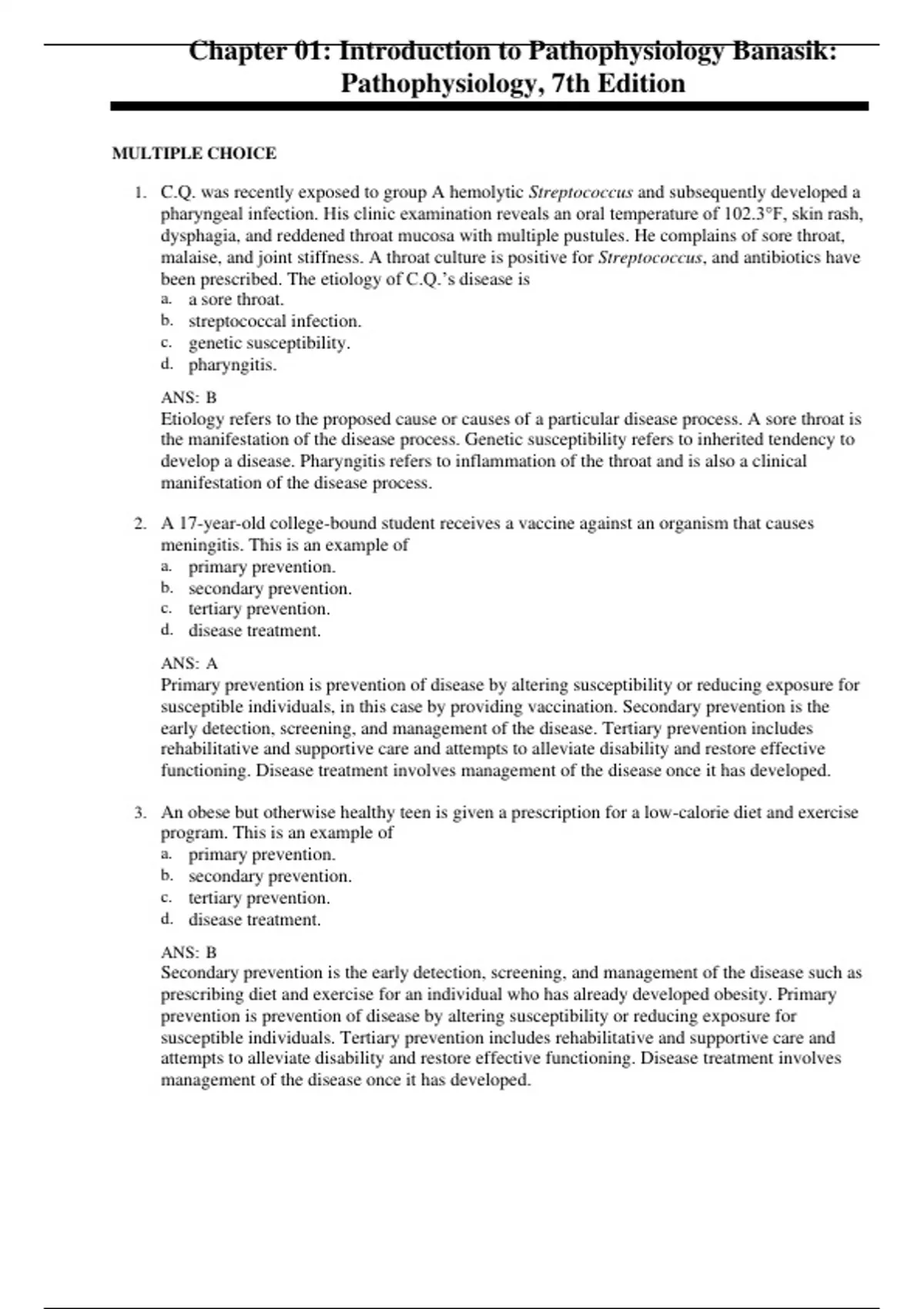 Chapter 01: Introduction to Pathophysiology Banasik: Pathophysiology, 7th Edition

MULTIPLE CHOICE

1. C.Q. was recently exposed to group A hemolytic Streptococcus and subsequently developed a pharyngeal infection. His clinic examination reveals an oral temperature of 102.3°F, skin rash, dysphagia, and reddened throat mucosa with multiple pustules. He complains of sore throat, malaise, and joint stiffness. A throat culture is positive for Streptococcus, and antibiotics have been prescribed. The etiology of C.Q.'s disease is
a. a sore throat.
b. streptococcal infection.
c. genetic susceptibility.
d. pharyngitis.

ANS: B
Etiology refers to the proposed cause or causes of a particular disease process. A sore throat is the manifestation of the disease process. Genetic susceptibility refers to inherited tendency to develop a disease. Pharyngitis refers to inflammation of the throat and is also a clinical manifestation of the disease process.

2. A 17-year-old college-bound student receives a vaccine against an organism that causes meningitis. This is an example of
a. primary prevention.
b. secondary prevention.
c. tertiary prevention.
d. disease treatment.

ANS: A
Primary prevention is prevention of disease by altering susceptibility or reducing exposure for susceptible individuals, in this case by providing vaccination. Secondary prevention is the early detection, screening, and management of the disease. Tertiary prevention includes rehabilitative and supportive care and attempts to alleviate disability and restore effective functioning. Disease treatment involves management of the disease once it has developed.

3. An obese but otherwise healthy teen is given a prescription for a low-calorie diet and exercise program. This is an example of
a. primary prevention.
b. secondary prevention.
c. tertiary prevention.
d. disease treatment.

ANS: B
Secondary prevention is the early detection, screening, and management of the disease such as prescribing diet and exercise for an individual who has already developed obesity. Primary prevention is prevention of disease by altering susceptibility or reducing exposure for susceptible individuals. Tertiary prevention includes rehabilitative and supportive care and attempts to alleviate disability and restore effective functioning. Disease treatment involves management of the disease once it has developed.